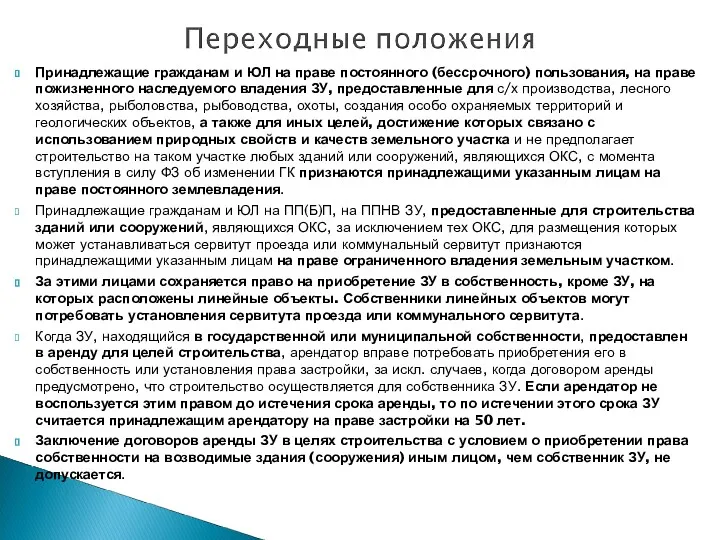 Переходные положения

Принадлежащие гражданам и ЮЛ на праве постоянного (бессрочного) пользования, на праве пожизненного наследуемого владения ЗУ, предоставленные для с/х производства, лесного хозяйства, рыболовства, рыбоводства, охоты, создания особо охраняемых территорий и геологических объектов, а также для иных целей, достижение которых связано с использованием природных свойств и качеств земельного участка и не предполагает строительство на таком участке любых зданий или сооружений, являющихся ОКС, с момента вступления в силу ФЗ об изменении ГК признаются принадлежащими указанным лицам на праве постоянного землевладения.

Принадлежащие гражданам и ЮЛ на ПП(Б)П, на ППНВ ЗУ, предоставленные для строительства зданий или сооружений, являющихся ОКС, за исключением тех ОКС, для размещения которых может устанавливаться сервитут проезда или коммунальный сервитут признаются принадлежащими указанным лицам на праве ограниченного владения земельным участком.

За этими лицами сохраняется право на приобретение ЗУ в собственность, кроме ЗУ, на которых расположены линейные объекты. Собственники линейных объектов могут потребовать установления сервитута проезда или коммунального сервитута.

Когда ЗУ, находящийся в государственной или муниципальной собственности, предоставлен в аренду для целей строительства, арендатор вправе потребовать приобретения его в собственность или установления права застройки, за искл. случаев, когда договором аренды предусмотрено, что строительство осуществляется для собственника ЗУ. Если арендатор не воспользуется этим правом до истечения срока аренды, то по истечении этого срока ЗУ считается принадлежащим арендатору на праве застройки на 50 лет.

Заключение договоров аренды ЗУ в целях строительства с условием о приобретении права собственности на возводимые здания (сооружения) иным лицом, чем собственник ЗУ, не допускается.